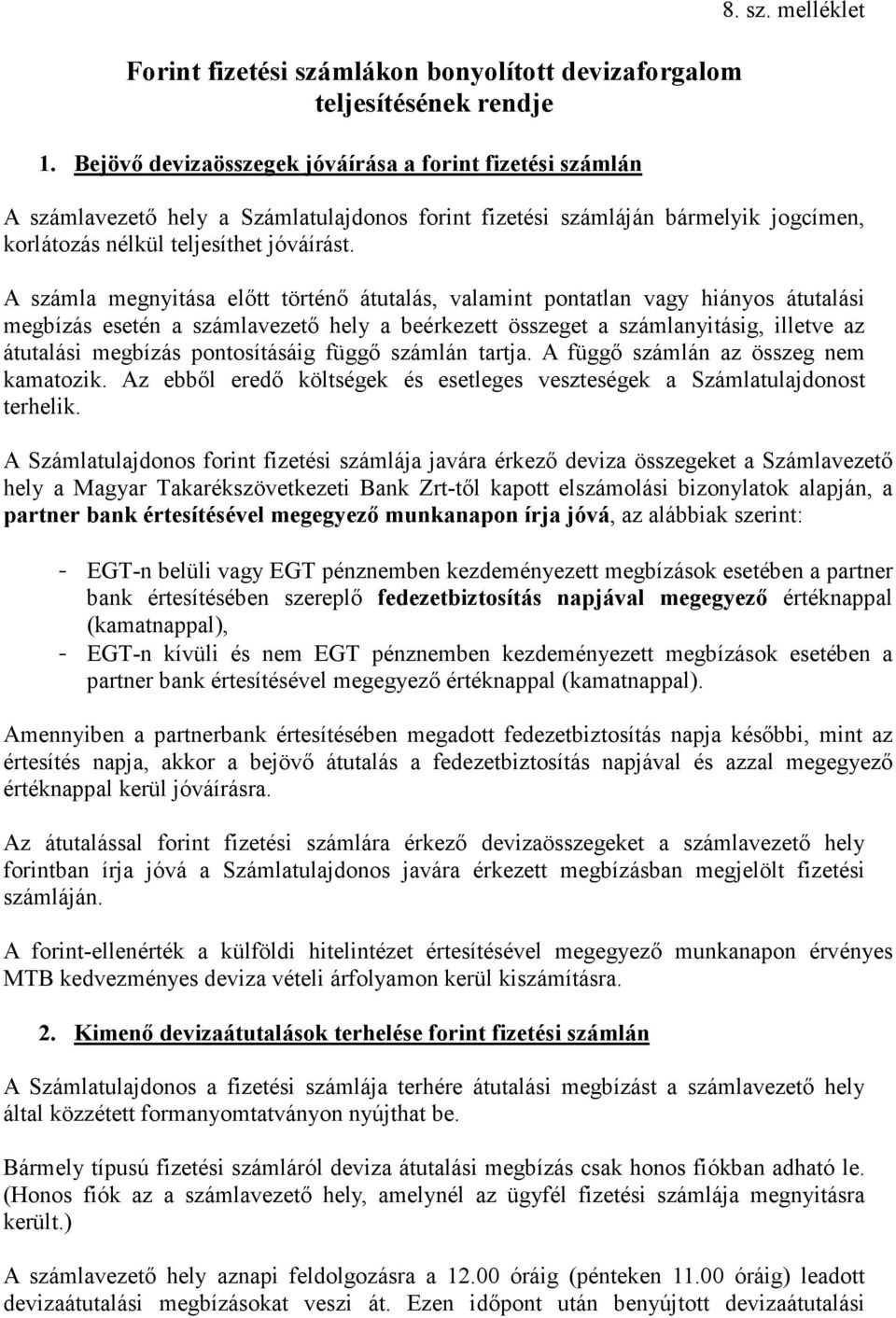 8. sz. melléklet

Forint fizetési számlákon bonyolított devizaforgalom teljesítésének rendje

1. Bejövő devizaösszegek jóváírása a forint fizetési számlán

A számlavezető hely a Számlatulajdonos forint fizetési számláján bármelyik jogcímen, korlátozás nélkül teljesíthet jóváírást.

A számla megnyitása előtt történő átutalás, valamint pontatlan vagy hiányos átutalási megbízás esetén a számlavezető hely a beérkezett összeget a számlanyitásig, illetve az átutalási megbízás pontosításáig függő számlán tartja. A függő számlán az összeg nem kamatozik. Az ebből eredő költségek és esetleges veszteségek a Számlatulajdonost terhelik.

A Számlatulajdonos forint fizetési számlája javára érkező deviza összegeket a Számlavezető hely a Magyar Takarékszövetkezeti Bank Zrt-től kapott elszámolási bizonylatok alapján, a partner bank értesítésével megegyező munkanapon írja jóvá, az alábbiak szerint:

- EGT-n belüli vagy EGT pénznemben kezdeményezett megbízások esetében a partner bank értesítésében szereplő fedezetbiztosítás napjával megegyező értéknappal (kamatnappal),
- EGT-n kívüli és nem EGT pénznemben kezdeményezett megbízások esetében a partner bank értesítésével megegyező értéknappal (kamatnappal).

Amennyiben a partnerbank értesítésében megadott fedezetbiztosítás napja későbbi, mint az értesítés napja, akkor a bejövő átutalás a fedezetbiztosítás napjával és azzal megegyező értéknappal kerül jóváírásra.

Az átutalással forint fizetési számlára érkező devizaösszegeket a számlavezető hely forintban írja jóvá a Számlatulajdonos javára érkezett megbízásban megjelölt fizetési számláján.

A forint-ellenérték a külföldi hitelintézet értesítésével megegyező munkanapon érvényes MTB kedvezményes deviza vételi árfolyamon kerül kiszámításra.

2. Kimenő devizaátutalások terhelése forint fizetési számlán

A Számlatulajdonos a fizetési számlája terhére átutalási megbízást a számlavezető hely által közzétett formanyomtatványon nyújthat be.

Bármely típusú fizetési számláról deviza átutalási megbízás csak honos fiókban adható le. (Honos fiók az a számlavezető hely, amelynél az ügyfél fizetési számlája megnyitásra került.)

A számlavezető hely aznapi feldolgozásra a 12.00 óráig (pénteken 11.00 óráig) leadott devizaátutalási megbízásokat veszi át. Ezen időpont után benyújtott devizaátutalási